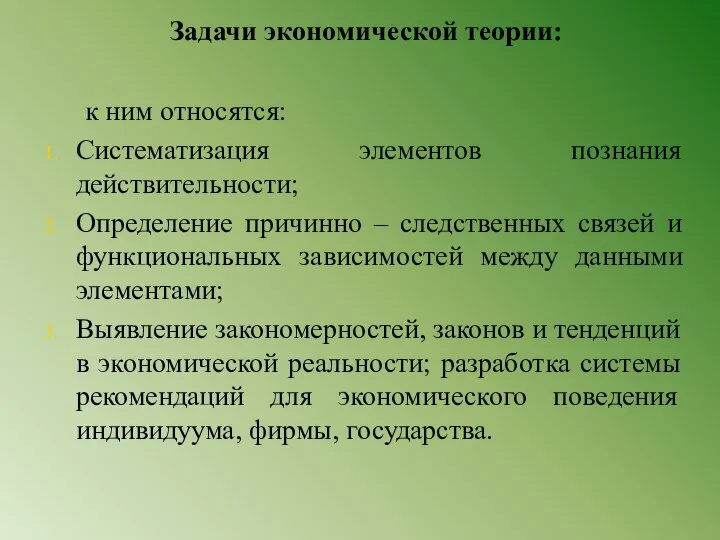 Задачи экономической теории:

к ним относятся:

1. Систематизация элементов познания действительности;
2. Определение причинно – следственных связей и функциональных зависимостей между данными элементами;
3. Выявление закономерностей, законов и тенденций в экономической реальности; разработка системы рекомендаций для экономического поведения индивидуума, фирмы, государства.